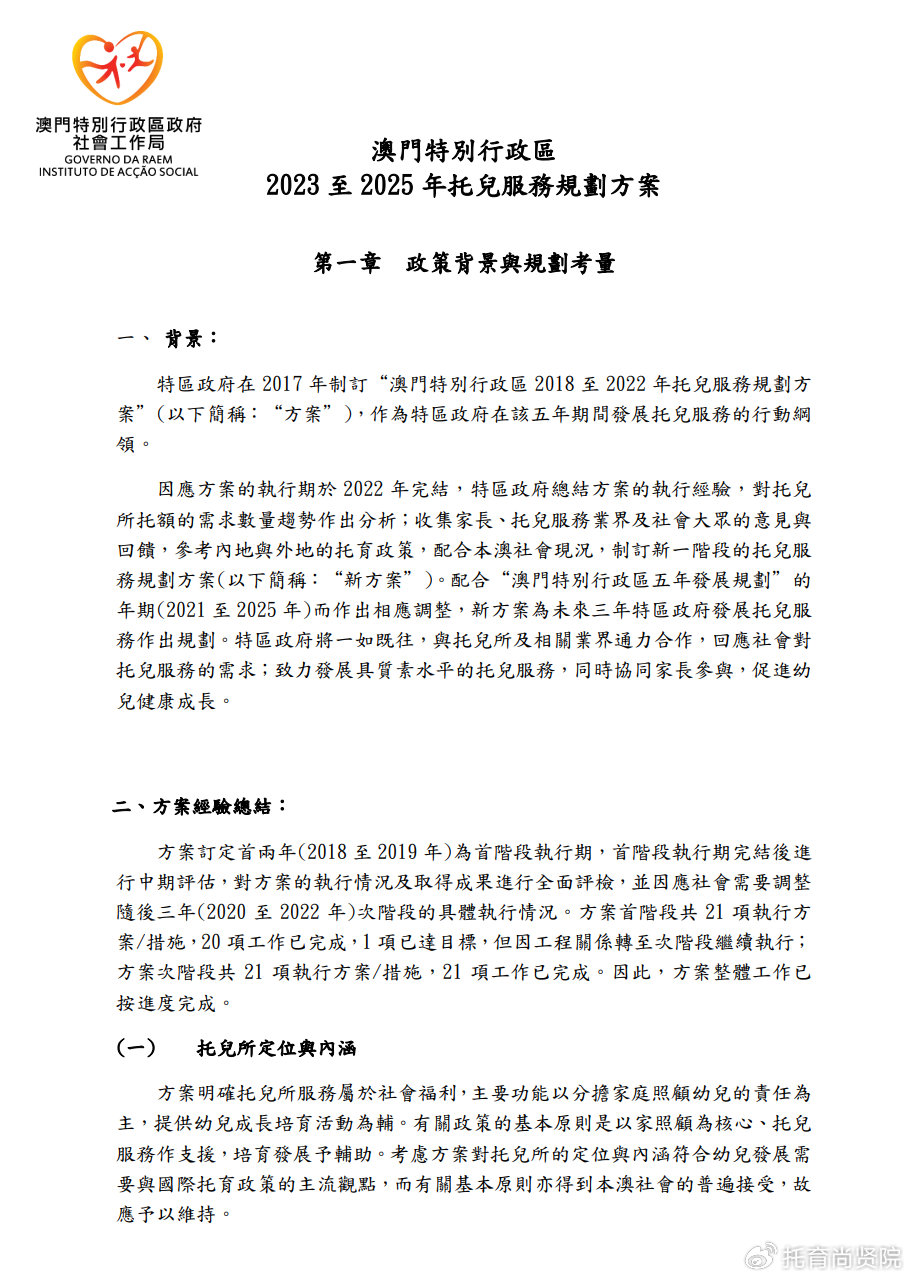 澳門特別行政區政府
社會工作局
GOVERNO DA RAEM
INSTITUTO DE ACÇÃO SOCIAL

澳門特別行政區
2023 至 2025 年托兒服務規劃方案

第一章　政策背景與規劃考量

一、 背景：

特區政府在 2017 年制訂“澳門特別行政區 2018 至 2022 年托兒服務規劃方案”（以下簡稱：“方案”），作為特區政府在該五年期間發展托兒服務的行動綱領。

因應方案的執行期於 2022 年完結，特區政府總結方案的執行經驗，對托兒所托額的需求數量趨勢作出分析；收集家長、托兒服務業界及社會大眾的意見與回饋，參考內地與外地的托育政策，配合本澳社會現況，制訂新一階段的托兒服務規劃方案(以下簡稱：“新方案”)。配合“澳門特別行政區五年發展規劃”的年期(2021 至 2025 年)而作出相應調整，新方案為未來三年特區政府發展托兒服務作出規劃。特區政府將一如既往，與托兒所及相關業界通力合作，回應社會對托兒服務的需求；致力發展具質素水平的托兒服務，同時協同家長參與，促進幼兒健康成長。

二、方案經驗總結：

方案訂定首兩年(2018 至 2019 年)為首階段執行期，首階段執行期完結後進行中期評估，對方案的執行情況及取得成果進行全面評檢，並因應社會需要調整隨後三年(2020 至 2022 年)次階段的具體執行情況。方案首階段共 21 項執行方案/措施，20 項工作已完成，1 項已達目標，但因工程關係轉至次階段繼續執行；方案次階段共 21 項執行方案/措施，21 項工作已完成。因此，方案整體工作已按進度完成。

（一）　托兒所定位與內涵

方案明確托兒所服務屬於社會福利，主要功能以分擔家庭照顧幼兒的責任為主，提供幼兒成長培育活動為輔。有關政策的基本原則是以家照顧為核心、托兒服務作支援，培育發展予輔助。考慮方案對托兒所的定位與內涵符合幼兒發展需要與國際托育政策的主流觀點，而有關基本原則亦得到本澳社會的普遍接受，故應予以維持。

托育尚贤院